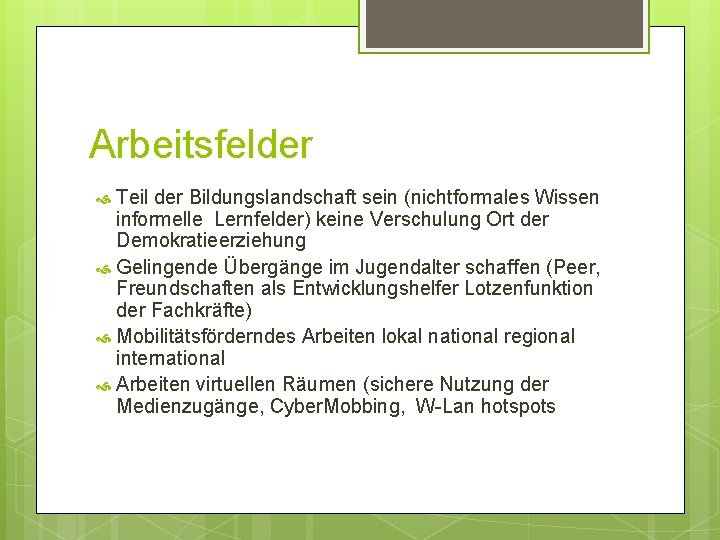 Arbeitsfelder

Teil der Bildungslandschaft sein (nichtformales Wissen informelle Lernfelder) keine Verschulung Ort der Demokratieerziehung

Gelingende Übergänge im Jugendalter schaffen (Peer, Freundschaften als Entwicklungshelfer Lotzenfunktion der Fachkräfte)

Mobilitätsförderndes Arbeiten lokal national regional international

Arbeiten virtuellen Räumen (sichere Nutzung der Medienzugänge, CyberMobbing, W-Lan hotspots